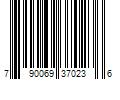 7 90069 37023 6